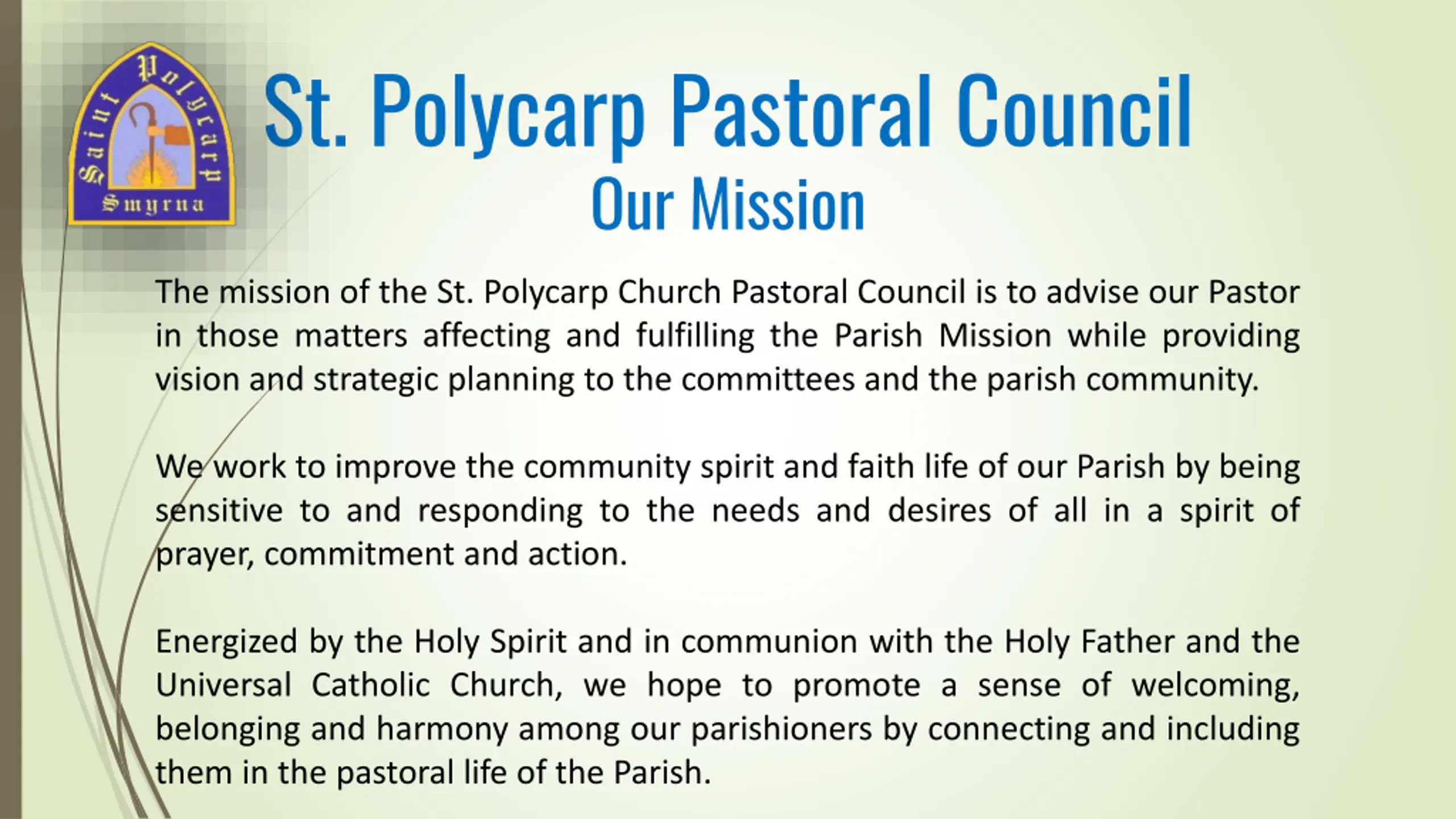 Saint Polycarp
Smyrna

St. Polycarp Pastoral Council
Our Mission

The mission of the St. Polycarp Church Pastoral Council is to advise our Pastor in those matters affecting and fulfilling the Parish Mission while providing vision and strategic planning to the committees and the parish community.

We work to improve the community spirit and faith life of our Parish by being sensitive to and responding to the needs and desires of all in a spirit of prayer, commitment and action.

Energized by the Holy Spirit and in communion with the Holy Father and the Universal Catholic Church, we hope to promote a sense of welcoming, belonging and harmony among our parishioners by connecting and including them in the pastoral life of the Parish.